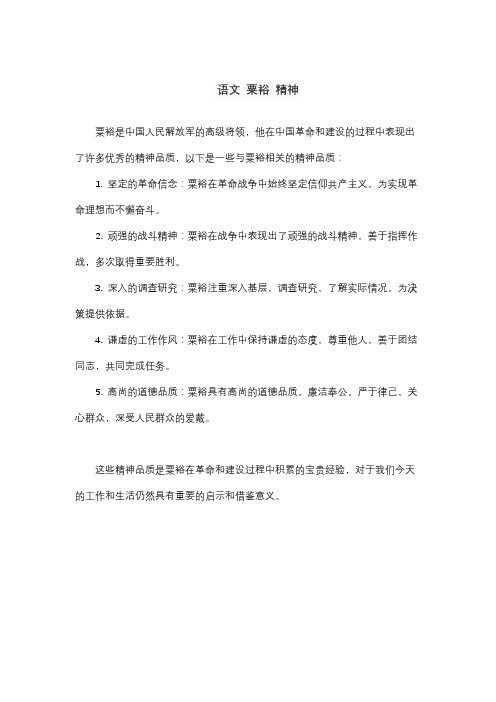 语文 粟裕 精神

粟裕是中国人民解放军的高级将领，他在中国革命和建设的过程中表现出了许多优秀的精神品质，以下是一些与粟裕相关的精神品质：

1. 坚定的革命信念：粟裕在革命战争中始终坚定信仰共产主义，为实现革命理想而不懈奋斗。

2. 顽强的战斗精神：粟裕在战争中表现出了顽强的战斗精神，善于指挥作战，多次取得重要胜利。

3. 深入的调查研究：粟裕注重深入基层，调查研究，了解实际情况，为决策提供依据。

4. 谦虚的工作作风：粟裕在工作中保持谦虚的态度，尊重他人，善于团结同志，共同完成任务。

5. 高尚的道德品质：粟裕具有高尚的道德品质，廉洁奉公，严于律己，关心群众，深受人民群众的爱戴。

这些精神品质是粟裕在革命和建设过程中积累的宝贵经验，对于我们今天的工作和生活仍然具有重要的启示和借鉴意义。